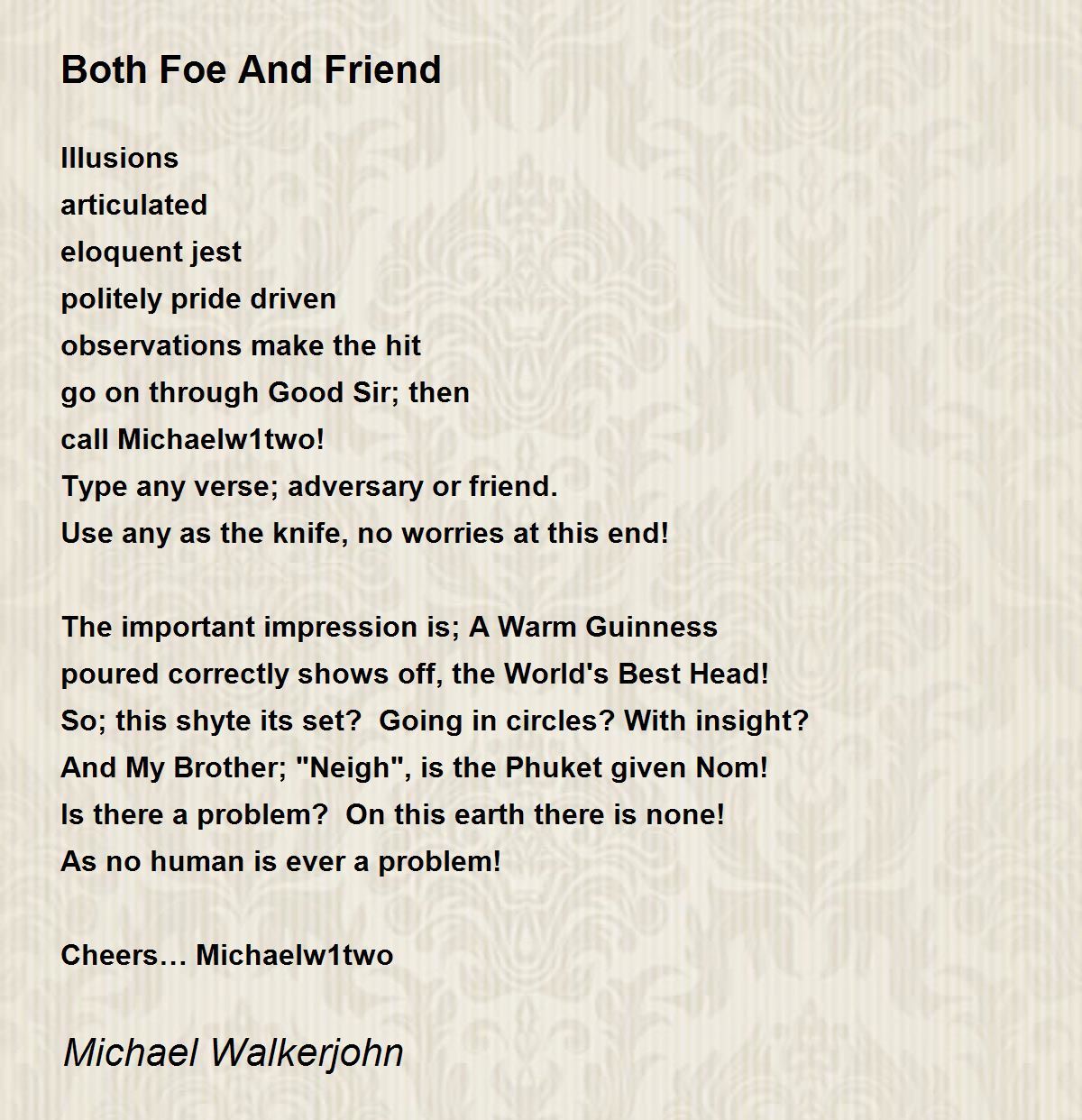 Both Foe And Friend

Illusions
articulated
eloquent jest
politely pride driven
observations make the hit
go on through Good Sir; then
call Michaelw1two!
Type any verse; adversary or friend.
Use any as the knife, no worries at this end!

The important impression is; A Warm Guinness
poured correctly shows off, the World's Best Head!
So; this shyte its set? Going in circles? With insight?
And My Brother; "Neigh", is the Phuket given Nom!
Is there a problem? On this earth there is none!
As no human is ever a problem!

Cheers… Michaelw1two

Michael Walkerjohn